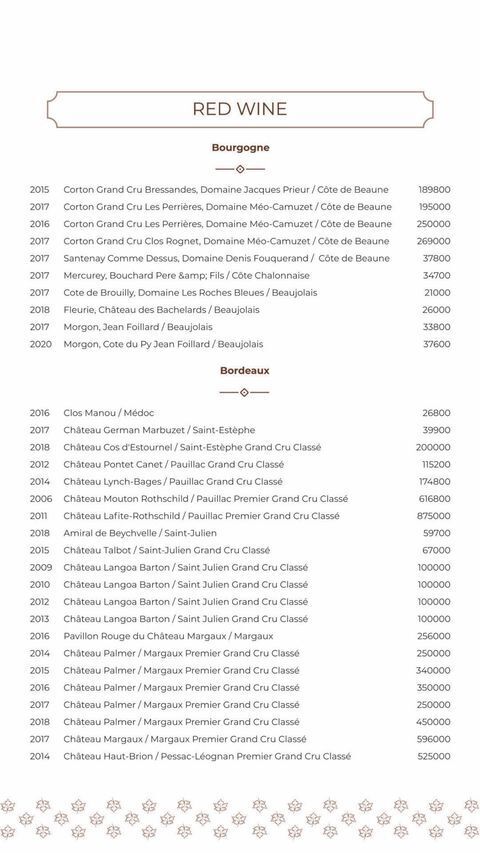 RED WINE

Bourgogne

| | | |
|---|---|---|
| 2015 | Corton Grand Cru Bressandes, Domaine Jacques Prieur / Côte de Beaune | 189800 |
| 2017 | Corton Grand Cru Les Perrières, Domaine Méo-Camuzet / Côte de Beaune | 195000 |
| 2016 | Corton Grand Cru Les Perrières, Domaine Méo-Camuzet / Côte de Beaune | 250000 |
| 2017 | Corton Grand Cru Clos Rognet, Domaine Méo-Camuzet / Côte de Beaune | 269000 |
| 2017 | Santenay Comme Dessus, Domaine Denis Fouquerand / Côte de Beaune | 37800 |
| 2017 | Mercurey, Bouchard Pere &amp; Fils / Côte Chalonnaise | 34700 |
| 2017 | Cote de Brouilly, Domaine Les Roches Bleues / Beaujolais | 21000 |
| 2018 | Fleurie, Château des Bachelards / Beaujolais | 26000 |
| 2017 | Morgon, Jean Foillard / Beaujolais | 33800 |
| 2020 | Morgon, Cote du Py Jean Foillard / Beaujolais | 37600 |

Bordeaux

| | | |
|---|---|---|
| 2016 | Clos Manou / Médoc | 26800 |
| 2017 | Château German Marbuzet / Saint-Estèphe | 39900 |
| 2018 | Château Cos d'Estournel / Saint-Estèphe Grand Cru Classé | 200000 |
| 2012 | Château Pontet Canet / Pauillac Grand Cru Classé | 115200 |
| 2014 | Château Lynch-Bages / Pauillac Grand Cru Classé | 174800 |
| 2006 | Château Mouton Rothschild / Pauillac Premier Grand Cru Classé | 616800 |
| 2011 | Château Lafite-Rothschild / Pauillac Premier Grand Cru Classé | 875000 |
| 2018 | Amiral de Beychvelle / Saint-Julien | 59700 |
| 2015 | Château Talbot / Saint-Julien Grand Cru Classé | 67000 |
| 2009 | Château Langoa Barton / Saint Julien Grand Cru Classé | 100000 |
| 2010 | Château Langoa Barton / Saint Julien Grand Cru Classé | 100000 |
| 2012 | Château Langoa Barton / Saint Julien Grand Cru Classé | 100000 |
| 2013 | Château Langoa Barton / Saint Julien Grand Cru Classé | 100000 |
| 2016 | Pavillon Rouge du Château Margaux / Margaux | 256000 |
| 2014 | Château Palmer / Margaux Premier Grand Cru Classé | 250000 |
| 2015 | Château Palmer / Margaux Premier Grand Cru Classé | 340000 |
| 2016 | Château Palmer / Margaux Premier Grand Cru Classé | 350000 |
| 2017 | Château Palmer / Margaux Premier Grand Cru Classé | 250000 |
| 2018 | Château Palmer / Margaux Premier Grand Cru Classé | 450000 |
| 2017 | Château Margaux / Margaux Premier Grand Cru Classé | 596000 |
| 2014 | Château Haut-Brion / Pessac-Léognan Premier Grand Cru Classé | 525000 |